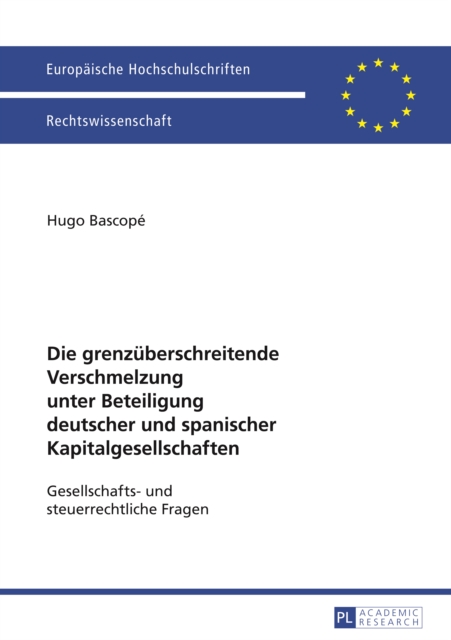 Europäische Hochschulschriften

Rechtswissenschaft

Hugo Bascopé

Die grenzüberschreitende Verschmelzung unter Beteiligung deutscher und spanischer Kapitalgesellschaften

Gesellschafts- und steuerrechtliche Fragen

PL ACADEMIC RESEARCH